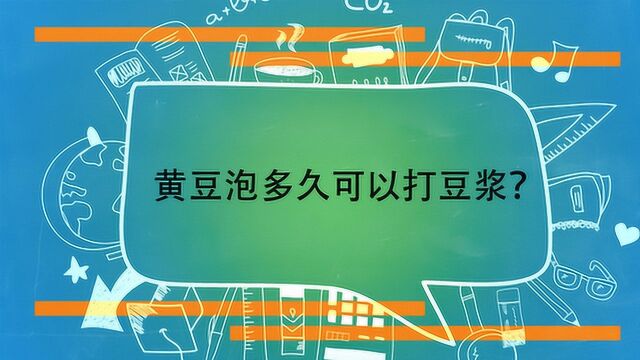 $CO_2$

黄豆泡多久可以打豆浆?